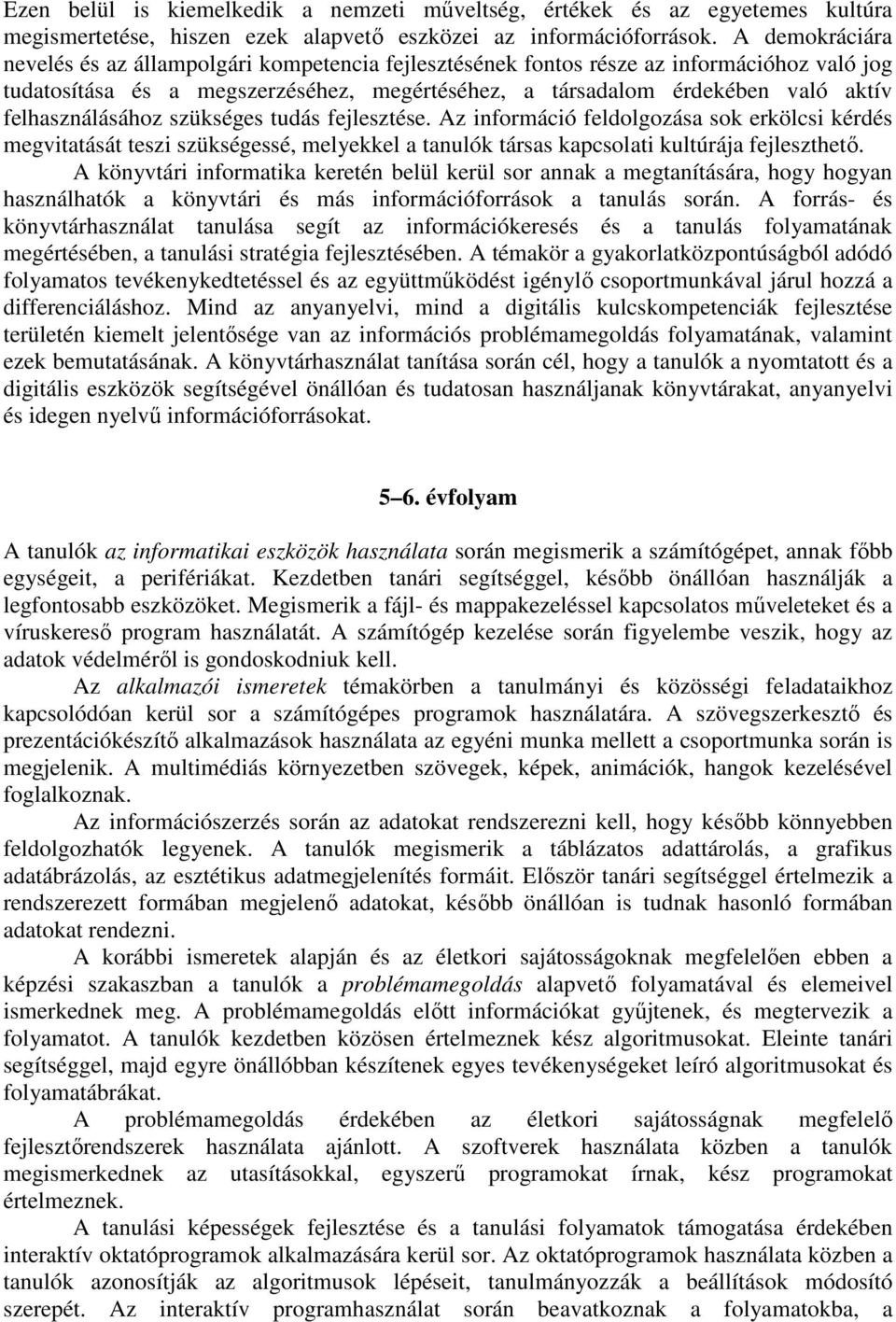 Ezen belül is kiemelkedik a nemzeti műveltség, értékek és az egyetemes kultúra megismertetése, hiszen ezek alapvető eszközei az információforrások. A demokráciára nevelés és az állampolgári kompetencia fejlesztésének fontos része az információhoz való jog tudatosítása és a megszerzéséhez, megértéséhez, a társadalom érdekében való aktív felhasználásához szükséges tudás fejlesztése. Az információ feldolgozása sok erkölcsi kérdés megvitatását teszi szükségessé, melyekkel a tanulók társas kapcsolati kultúrája fejleszthető.

A könyvtári informatika keretén belül kerül sor annak a megtanítására, hogy hogyan használhatók a könyvtári és más információforrások a tanulás során. A forrás- és könyvtárhasználat tanulása segít az információkeresés és a tanulás folyamatának megértésében, a tanulási stratégia fejlesztésében. A témakör a gyakorlatközpontúságból adódó folyamatos tevékenykedtetéssel és az együttműködést igénylő csoportmunkával járul hozzá a differenciáláshoz. Mind az anyanyelvi, mind a digitális kulcskompetenciák fejlesztése területén kiemelt jelentősége van az információs problémamegoldás folyamatának, valamint ezek bemutatásának. A könyvtárhasználat tanítása során cél, hogy a tanulók a nyomtatott és a digitális eszközök segítségével önállóan és tudatosan használjanak könyvtárakat, anyanyelvi és idegen nyelvű információforrásokat.

5–6. évfolyam

A tanulók az informatikai eszközök használata során megismerik a számítógépet, annak főbb egységeit, a perifériákat. Kezdetben tanári segítséggel, később önállóan használják a legfontosabb eszközöket. Megismerik a fájl- és mappakezeléssel kapcsolatos műveleteket és a víruskereső program használatát. A számítógép kezelése során figyelembe veszik, hogy az adatok védelméről is gondoskodniuk kell.

Az alkalmazói ismeretek témakörben a tanulmányi és közösségi feladataikhoz kapcsolódóan kerül sor a számítógépes programok használatára. A szövegszerkesztő és prezentációkészítő alkalmazások használata az egyéni munka mellett a csoportmunka során is megjelenik. A multimédiás környezetben szövegek, képek, animációk, hangok kezelésével foglalkoznak.

Az információszerzés során az adatokat rendszerezni kell, hogy később könnyebben feldolgozhatók legyenek. A tanulók megismerik a táblázatos adattárolás, a grafikus adatábrázolás, az esztétikus adatmegjelenítés formáit. Először tanári segítséggel értelmezik a rendszerezett formában megjelenő adatokat, később önállóan is tudnak hasonló formában adatokat rendezni.

A korábbi ismeretek alapján és az életkori sajátosságoknak megfelelően ebben a képzési szakaszban a tanulók a problémamegoldás alapvető folyamatával és elemeivel ismerkednek meg. A problémamegoldás előtt információkat gyűjtenek, és megtervezik a folyamatot. A tanulók kezdetben közösen értelmeznek kész algoritmusokat. Eleinte tanári segítséggel, majd egyre önállóbban készítenek egyes tevékenységeket leíró algoritmusokat és folyamatábrákat.

A problémamegoldás érdekében az életkori sajátosságnak megfelelő fejlesztőrendszerek használata ajánlott. A szoftverek használata közben a tanulók megismerkednek az utasításokkal, egyszerű programokat írnak, kész programokat értelmeznek.

A tanulási képességek fejlesztése és a tanulási folyamatok támogatása érdekében interaktív oktatóprogramok alkalmazására kerül sor. Az oktatóprogramok használata közben a tanulók azonosítják az algoritmusok lépéseit, tanulmányozzák a beállítások módosító szerepét. Az interaktív programhasználat során beavatkoznak a folyamatokba, a